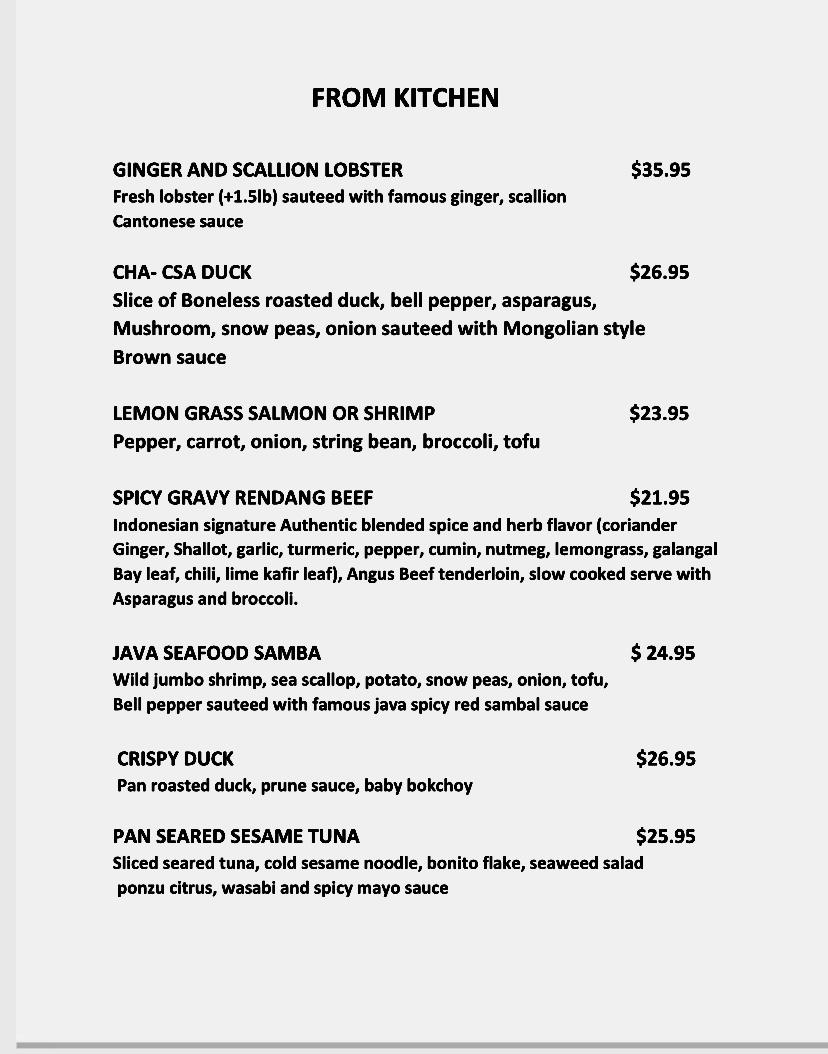 FROM KITCHEN

GINGER AND SCALLION LOBSTER $35.95
Fresh lobster (+1.5lb) sauteed with famous ginger, scallion Cantonese sauce

CHA- CSA DUCK $26.95
Slice of Boneless roasted duck, bell pepper, asparagus, Mushroom, snow peas, onion sauteed with Mongolian style Brown sauce

LEMON GRASS SALMON OR SHRIMP $23.95
Pepper, carrot, onion, string bean, broccoli, tofu

SPICY GRAVY RENDANG BEEF $21.95
Indonesian signature Authentic blended spice and herb flavor (coriander Ginger, Shallot, garlic, turmeric, pepper, cumin, nutmeg, lemongrass, galangal Bay leaf, chili, lime kafir leaf), Angus Beef tenderloin, slow cooked serve with Asparagus and broccoli.

JAVA SEAFOOD SAMBA $ 24.95
Wild jumbo shrimp, sea scallop, potato, snow peas, onion, tofu, Bell pepper sauteed with famous java spicy red sambal sauce

CRISPY DUCK $26.95
Pan roasted duck, prune sauce, baby bokchoy

PAN SEARED SESAME TUNA $25.95
Sliced seared tuna, cold sesame noodle, bonito flake, seaweed salad ponzu citrus, wasabi and spicy mayo sauce